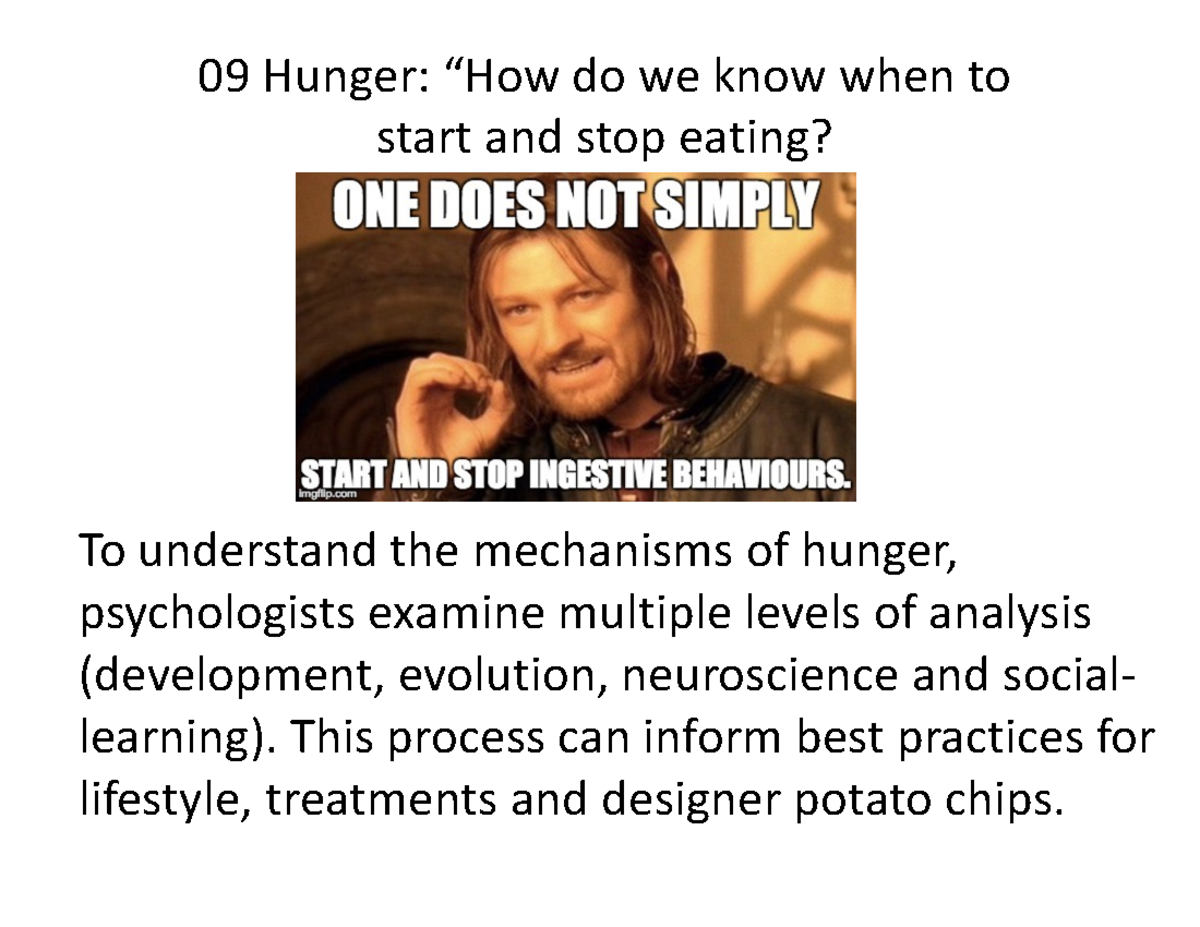 09 Hunger: “How do we know when to start and stop eating?

ONE DOES NOT SIMPLY

START AND STOP INGESTIVE BEHAVIOURS.

imgflip.com

To understand the mechanisms of hunger, psychologists examine multiple levels of analysis (development, evolution, neuroscience and social-learning). This process can inform best practices for lifestyle, treatments and designer potato chips.